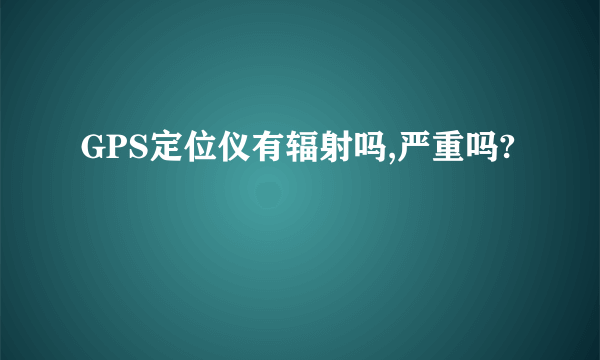 GPS定位仪有辐射吗,严重吗?